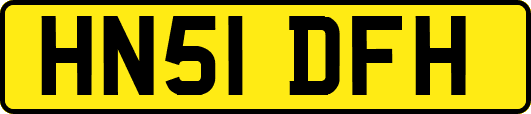 HN51 DFH